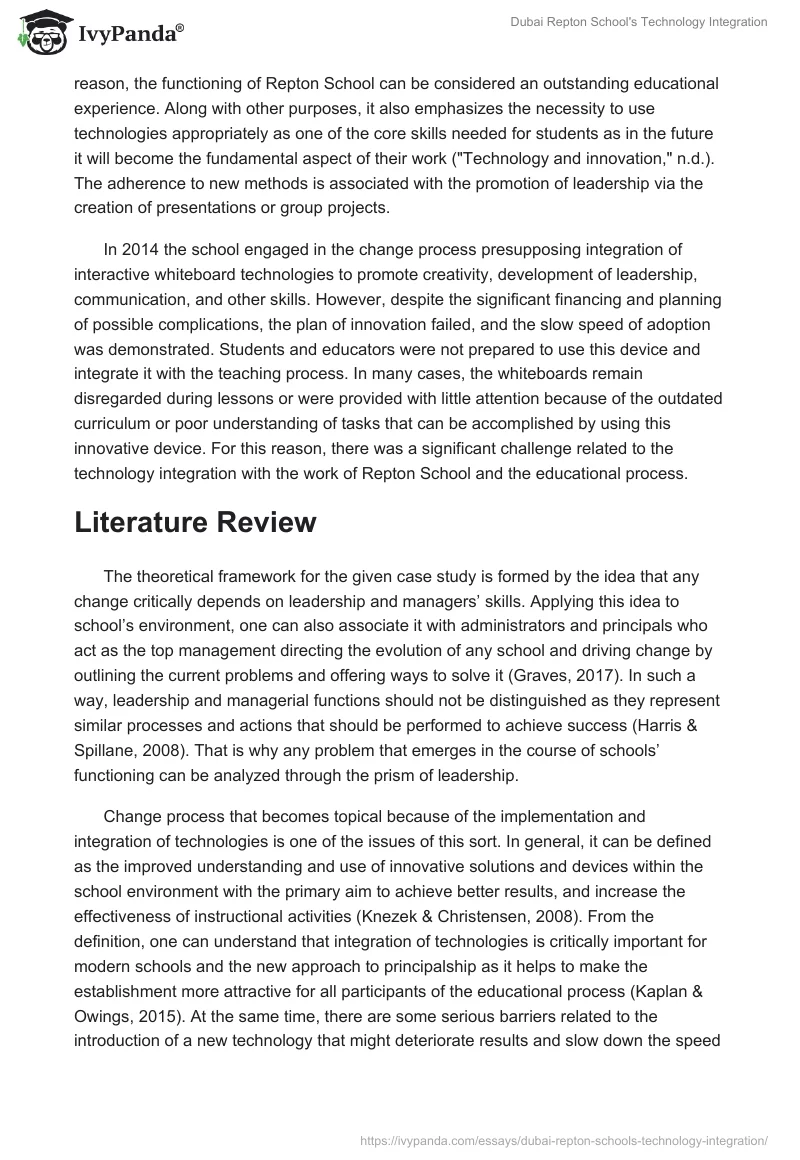 IvyPanda®

Dubai Repton School's Technology Integration

reason, the functioning of Repton School can be considered an outstanding educational experience. Along with other purposes, it also emphasizes the necessity to use technologies appropriately as one of the core skills needed for students as in the future it will become the fundamental aspect of their work ("Technology and innovation," n.d.). The adherence to new methods is associated with the promotion of leadership via the creation of presentations or group projects.

In 2014 the school engaged in the change process presupposing integration of interactive whiteboard technologies to promote creativity, development of leadership, communication, and other skills. However, despite the significant financing and planning of possible complications, the plan of innovation failed, and the slow speed of adoption was demonstrated. Students and educators were not prepared to use this device and integrate it with the teaching process. In many cases, the whiteboards remain disregarded during lessons or were provided with little attention because of the outdated curriculum or poor understanding of tasks that can be accomplished by using this innovative device. For this reason, there was a significant challenge related to the technology integration with the work of Repton School and the educational process.

Literature Review

The theoretical framework for the given case study is formed by the idea that any change critically depends on leadership and managers' skills. Applying this idea to school's environment, one can also associate it with administrators and principals who act as the top management directing the evolution of any school and driving change by outlining the current problems and offering ways to solve it (Graves, 2017). In such a way, leadership and managerial functions should not be distinguished as they represent similar processes and actions that should be performed to achieve success (Harris & Spillane, 2008). That is why any problem that emerges in the course of schools' functioning can be analyzed through the prism of leadership.

Change process that becomes topical because of the implementation and integration of technologies is one of the issues of this sort. In general, it can be defined as the improved understanding and use of innovative solutions and devices within the school environment with the primary aim to achieve better results, and increase the effectiveness of instructional activities (Knezek & Christensen, 2008). From the definition, one can understand that integration of technologies is critically important for modern schools and the new approach to principalship as it helps to make the establishment more attractive for all participants of the educational process (Kaplan & Owings, 2015). At the same time, there are some serious barriers related to the introduction of a new technology that might deteriorate results and slow down the speed

https://ivypanda.com/essays/dubai-repton-schools-technology-integration/